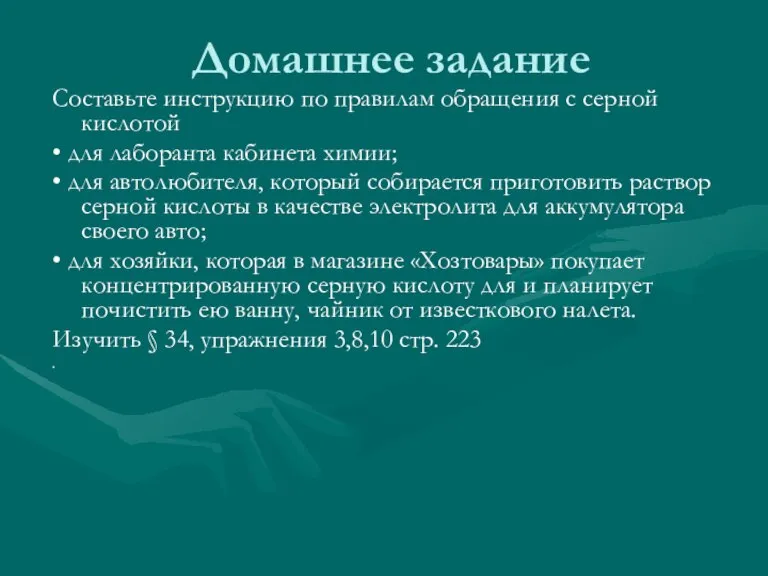 Домашнее задание

Составьте инструкцию по правилам обращения с серной кислотой

• для лаборанта кабинета химии;

• для автолюбителя, который собирается приготовить раствор серной кислоты в качестве электролита для аккумулятора своего авто;

• для хозяйки, которая в магазине «Хозтовары» покупает концентрированную серную кислоту для и планирует почистить ею ванну, чайник от известкового налета.

Изучить § 34, упражнения 3,8,10 стр. 223

.